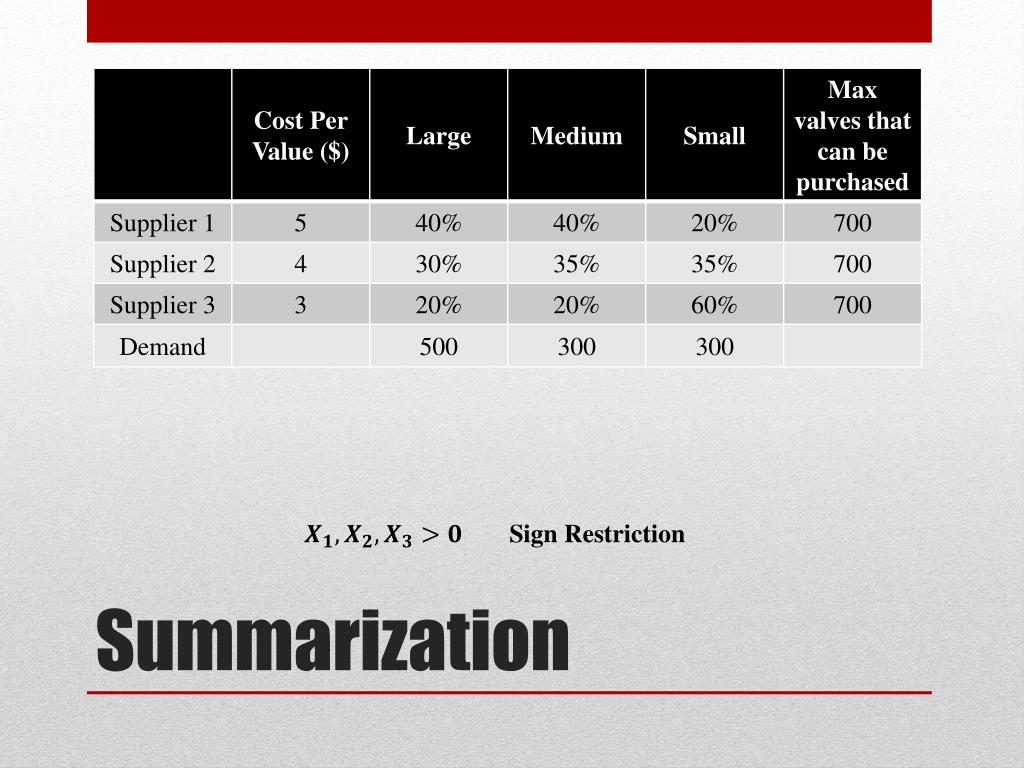 | | Cost Per Value ($) | Large | Medium | Small | Max valves that can be purchased |
|---|---|---|---|---|---|
| Supplier 1 | 5 | 40% | 40% | 20% | 700 |
| Supplier 2 | 4 | 30% | 35% | 35% | 700 |
| Supplier 3 | 3 | 20% | 20% | 60% | 700 |
| Demand | | 500 | 300 | 300 | |

$X_1, X_2, X_3 > 0$ Sign Restriction

Summarization